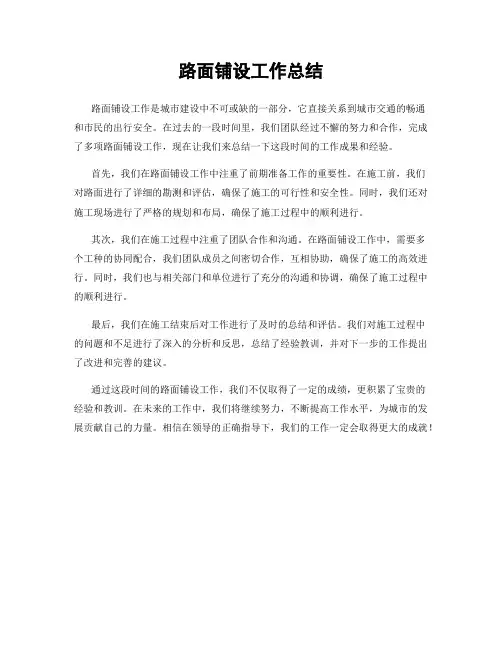 路面铺设工作总结

路面铺设工作是城市建设中不可或缺的一部分，它直接关系到城市交通的畅通和市民的出行安全。在过去的一段时间里，我们团队经过不懈的努力和合作，完成了多项路面铺设工作，现在让我们来总结一下这段时间的工作成果和经验。

首先，我们在路面铺设工作中注重了前期准备工作的重要性。在施工前，我们对路面进行了详细的勘测和评估，确保了施工的可行性和安全性。同时，我们还对施工现场进行了严格的规划和布局，确保了施工过程中的顺利进行。

其次，我们在施工过程中注重了团队合作和沟通。在路面铺设工作中，需要多个工种的协同配合，我们团队成员之间密切合作，互相协助，确保了施工的高效进行。同时，我们也与相关部门和单位进行了充分的沟通和协调，确保了施工过程中的顺利进行。

最后，我们在施工结束后对工作进行了及时的总结和评估。我们对施工过程中的问题和不足进行了深入的分析和反思，总结了经验教训，并对下一步的工作提出了改进和完善的建议。

通过这段时间的路面铺设工作，我们不仅取得了一定的成绩，更积累了宝贵的经验和教训。在未来的工作中，我们将继续努力，不断提高工作水平，为城市的发展贡献自己的力量。相信在领导的正确指导下，我们的工作一定会取得更大的成就！